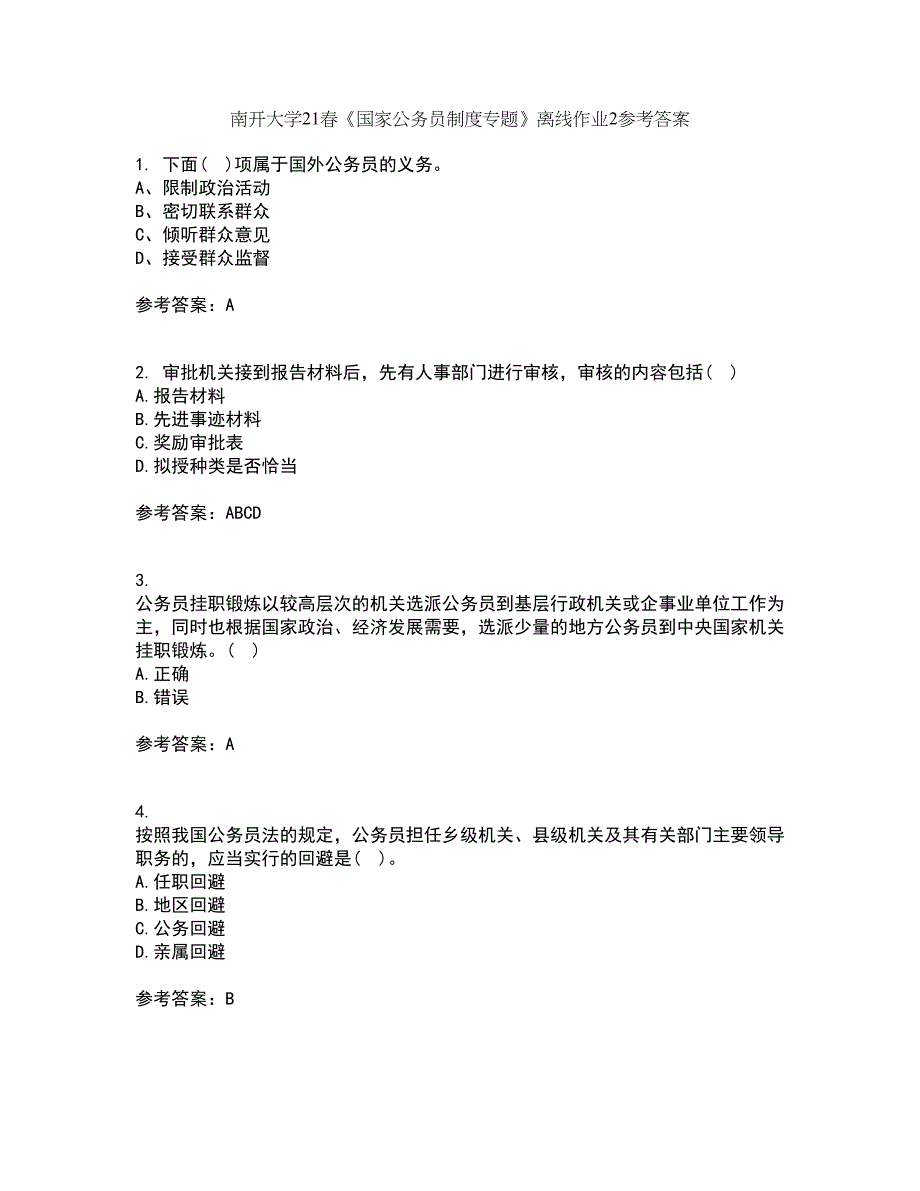 南开大学21春《国家公务员制度专题》离线作业2参考答案

1. 下面（ ）项属于国外公务员的义务。
A、限制政治活动
B、密切联系群众
C、倾听群众意见
D、接受群众监督

参考答案：A

2. 审批机关接到报告材料后，先有人事部门进行审核，审核的内容包括（ ）
A.报告材料
B.先进事迹材料
C.奖励审批表
D.拟授种类是否恰当

参考答案：ABCD

3.
公务员挂职锻炼以较高层次的机关选派公务员到基层行政机关或企事业单位工作为主，同时也根据国家政治、经济发展需要，选派少量的地方公务员到中央国家机关挂职锻炼。（ ）
A.正确
B.错误

参考答案：A

4.
按照我国公务员法的规定，公务员担任乡级机关、县级机关及其有关部门主要领导职务的，应当实行的回避是（ ）。
A.任职回避
B.地区回避
C.公务回避
D.亲属回避

参考答案：B